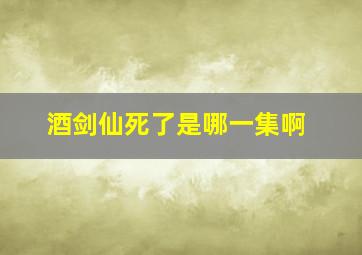 酒剑仙死了是哪一集啊